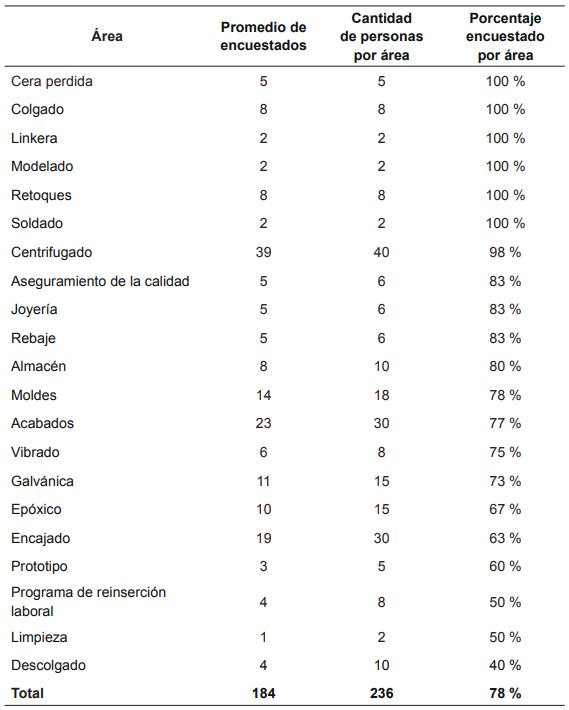 | Área | Promedio de encuestados | Cantidad de personas por área | Porcentaje encuestado por área |
|---|---|---|---|
| Cera perdida | 5 | 5 | 100 % |
| Colgado | 8 | 8 | 100 % |
| Linkera | 2 | 2 | 100 % |
| Modelado | 2 | 2 | 100 % |
| Retoques | 8 | 8 | 100 % |
| Soldado | 2 | 2 | 100 % |
| Centrifugado | 39 | 40 | 98 % |
| Aseguramiento de la calidad | 5 | 6 | 83 % |
| Joyería | 5 | 6 | 83 % |
| Rebaje | 5 | 6 | 83 % |
| Almacén | 8 | 10 | 80 % |
| Moldes | 14 | 18 | 78 % |
| Acabados | 23 | 30 | 77 % |
| Vibrado | 6 | 8 | 75 % |
| Galvánica | 11 | 15 | 73 % |
| Epóxico | 10 | 15 | 67 % |
| Encajado | 19 | 30 | 63 % |
| Prototipo | 3 | 5 | 60 % |
| Programa de reinserción laboral | 4 | 8 | 50 % |
| Limpieza | 1 | 2 | 50 % |
| Descolgado | 4 | 10 | 40 % |
| **Total** | **184** | **236** | **78 %** |